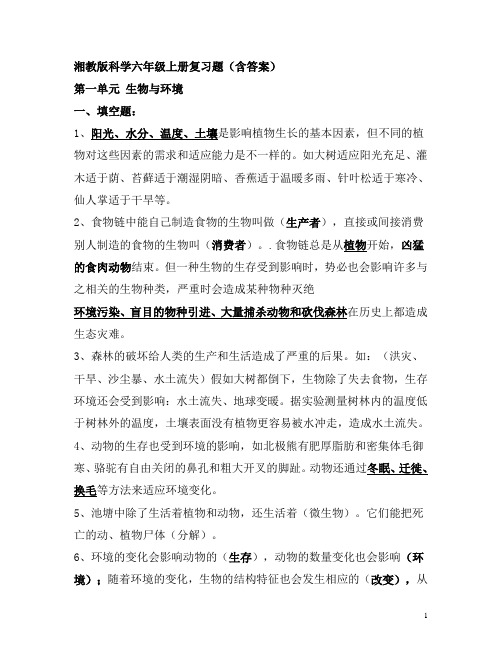 湘教版科学六年级上册复习题（含答案）

第一单元 生物与环境

一、填空题：

1、阳光、水分、温度、土壤是影响植物生长的基本因素，但不同的植物对这些因素的需求和适应能力是不一样的。如大树适应阳光充足、灌木适于荫、苔藓适于潮湿阴暗、香蕉适于温暖多雨、针叶松适于寒冷、仙人掌适于干旱等。

2、食物链中能自己制造食物的生物叫做（生产者），直接或间接消费别人制造的食物的生物叫（消费者）。. 食物链总是从植物开始，凶猛的食肉动物结束。但一种生物的生存受到影响时，势必也会影响许多与之相关的生物种类，严重时会造成某种物种灭绝

环境污染、盲目的物种引进、大量捕杀动物和砍伐森林在历史上都造成生态灾难。

3、森林的破坏给人类的生产和生活造成了严重的后果。如：（洪灾、干旱、沙尘暴、水土流失）假如大树都倒下，生物除了失去食物，生存环境还会受到影响：水土流失、地球变暖。据实验测量树林内的温度低于树林外的温度，土壤表面没有植物更容易被水冲走，造成水土流失。

4、动物的生存也受到环境的影响，如北极熊有肥厚脂肪和密集体毛御寒、骆驼有自由关闭的鼻孔和粗大开叉的脚趾。动物还通过冬眠、迁徙、换毛等方法来适应环境变化。

5、池塘中除了生活着植物和动物，还生活着（微生物）。它们能把死亡的动、植物尸体（分解）。

6、环境的变化会影响动物的（生存），动物的数量变化也会影响（环境）；随着环境的变化，生物的结构特征也会发生相应的（改变），从

1